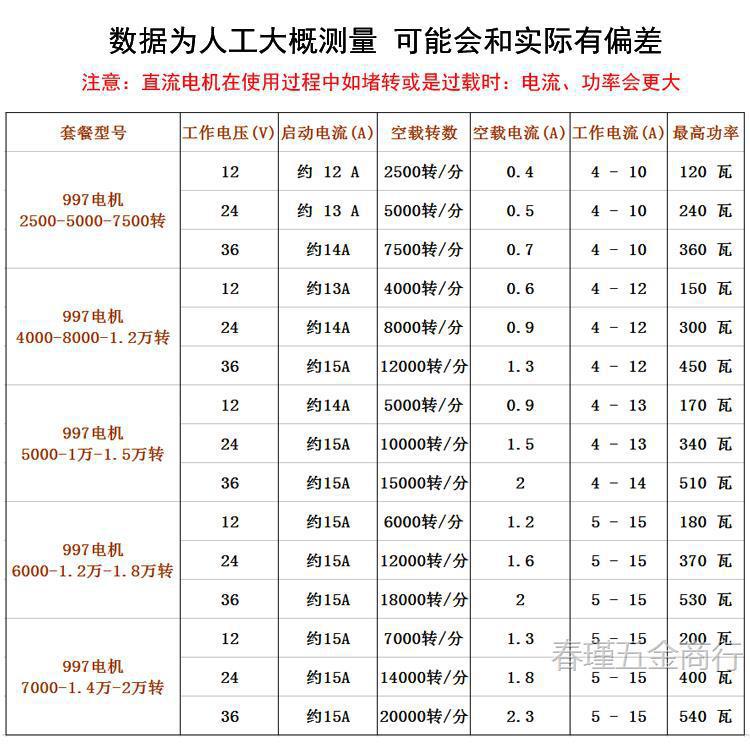 数据为人工大概测量 可能会和实际有偏差

注意：直流电机在使用过程中如堵转或是过载时：电流、功率会更大

| 套餐型号 | 工作电压(V) | 启动电流(A) | 空载转数 | 空载电流(A) | 工作电流(A) | 最高功率 |
|---|---|---|---|---|---|---|
| 997电机 2500-5000-7500转 | 12 | 约 12 A | 2500转/分 | 0.4 | 4 - 10 | 120 瓦 |
| | 24 | 约 13 A | 5000转/分 | 0.5 | 4 - 10 | 240 瓦 |
| | 36 | 约14A | 7500转/分 | 0.7 | 4 - 10 | 360 瓦 |
| 997电机 4000-8000-1.2万转 | 12 | 约13A | 4000转/分 | 0.6 | 4 - 12 | 150 瓦 |
| | 24 | 约14A | 8000转/分 | 0.9 | 4 - 12 | 300 瓦 |
| | 36 | 约15A | 12000转/分 | 1.3 | 4 - 12 | 450 瓦 |
| 997电机 5000-1万-1.5万转 | 12 | 约14A | 5000转/分 | 0.9 | 4 - 13 | 170 瓦 |
| | 24 | 约15A | 10000转/分 | 1.5 | 4 - 13 | 340 瓦 |
| | 36 | 约15A | 15000转/分 | 2 | 4 - 14 | 510 瓦 |
| 997电机 6000-1.2万-1.8万转 | 12 | 约15A | 6000转/分 | 1.2 | 5 - 15 | 180 瓦 |
| | 24 | 约15A | 12000转/分 | 1.6 | 5 - 15 | 370 瓦 |
| | 36 | 约15A | 18000转/分 | 2 | 5 - 15 | 530 瓦 |
| 997电机 7000-1.4万-2万转 | 12 | 约15A | 7000转/分 | 1.3 | 5 - 15 | 200 瓦 |
| | 24 | 约15A | 14000转/分 | 1.8 | 5 - 15 | 400 瓦 |
| | 36 | 约15A | 20000转/分 | 2.3 | 5 - 15 | 540 瓦 |

春瑾五金商行